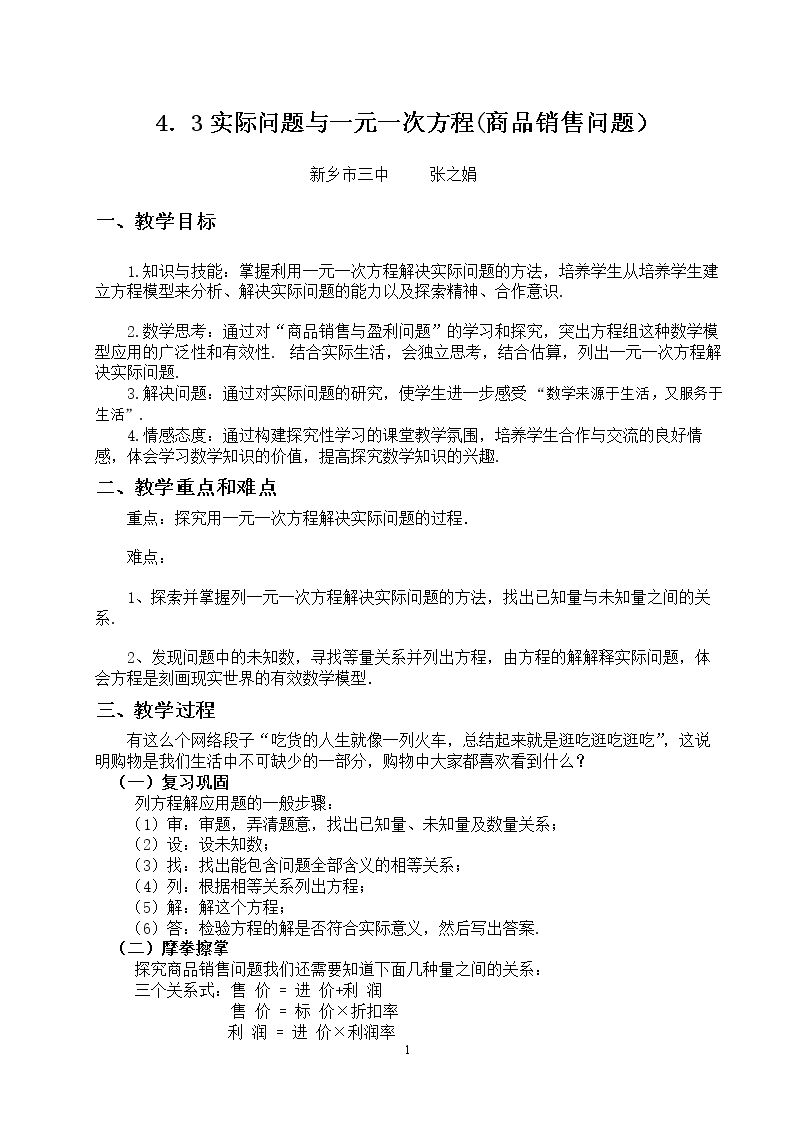 4．3实际问题与一元一次方程(商品销售问题)

新乡市三中　　张之娟

一、教学目标

1.知识与技能：掌握利用一元一次方程解决实际问题的方法，培养学生从培养学生建立方程模型来分析、解决实际问题的能力以及探索精神、合作意识.

2.数学思考：通过对“商品销售与盈利问题”的学习和探究，突出方程组这种数学模型应用的广泛性和有效性. 结合实际生活，会独立思考，结合估算，列出一元一次方程解决实际问题.

3.解决问题：通过对实际问题的研究，使学生进一步感受“数学来源于生活，又服务于生活”.

4.情感态度：通过构建探究性学习的课堂教学氛围，培养学生合作与交流的良好情感，体会学习数学知识的价值，提高探究数学知识的兴趣.

二、教学重点和难点

重点：探究用一元一次方程解决实际问题的过程.

难点：

1、探索并掌握列一元一次方程解决实际问题的方法，找出已知量与未知量之间的关系.

2、发现问题中的未知数，寻找等量关系并列出方程，由方程的解解释实际问题，体会方程是刻画现实世界的有效数学模型.

三、教学过程

有这么个网络段子“吃货的人生就像一列火车，总结起来就是逛吃逛吃逛吃”，这说明购物是我们生活中不可缺少的一部分，购物中大家都喜欢看到什么？

（一）复习巩固

列方程解应用题的一般步骤：

（1）审：审题，弄清题意，找出已知量、未知量及数量关系；

（2）设：设未知数；

（3）找：找出能包含问题全部含义的相等关系；

（4）列：根据相等关系列出方程；

（5）解：解这个方程；

（6）答：检验方程的解是否符合实际意义，然后写出答案.

（二）摩拳擦掌

探究商品销售问题我们还需要知道下面几种量之间的关系：

三个关系式：售 价 = 进 价+利 润
售 价 = 标 价×折扣率
利 润 = 进 价×利润率

1